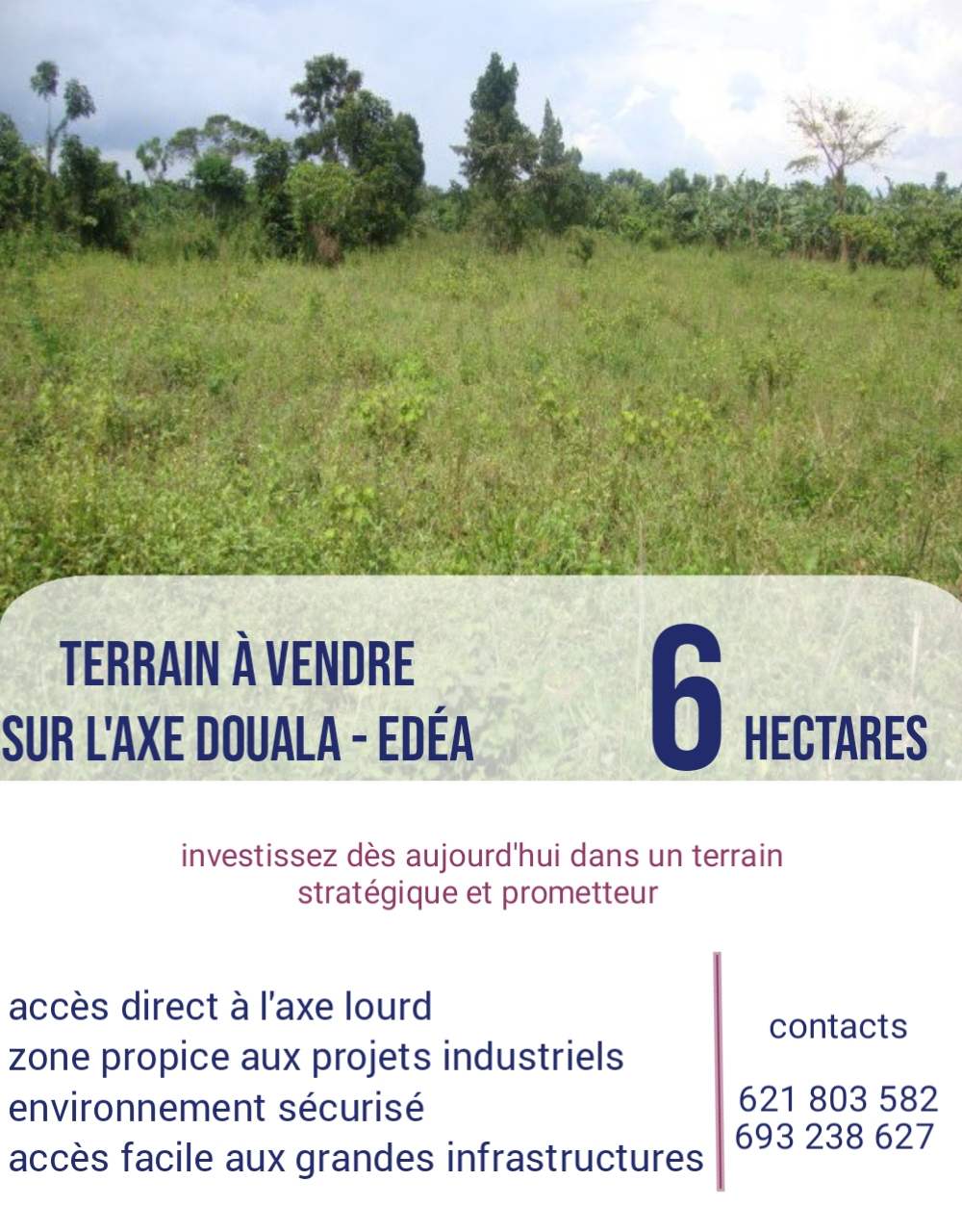 TERRAIN À VENDRE
SUR L'AXE DOUALA - EDÉA

6 HECTARES

investissez dès aujourd'hui dans un terrain stratégique et prometteur

accès direct à l'axe lourd
zone propice aux projets industriels
environnement sécurisé
accès facile aux grandes infrastructures

contacts

621 803 582
693 238 627